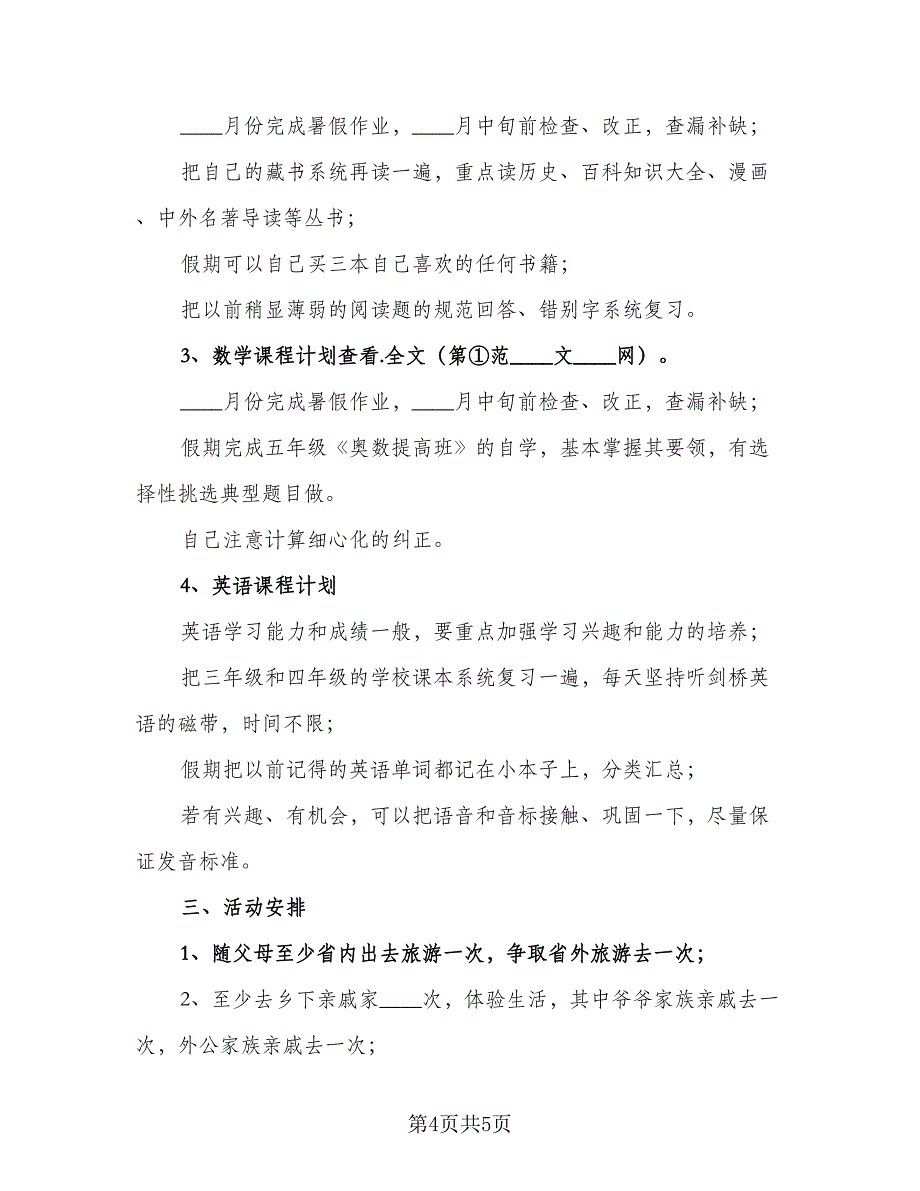 ____月份完成暑假作业，____月中旬前检查、改正，查漏补缺；

把自己的藏书系统再读一遍，重点读历史、百科知识大全、漫画、中外名著导读等丛书；

假期可以自己买三本自己喜欢的任何书籍；

把以前稍显薄弱的阅读题的规范回答、错别字系统复习。

3、数学课程计划查看.全文（第①范____文____网）。

____月份完成暑假作业，____月中旬前检查、改正，查漏补缺；

假期完成五年级《奥数提高班》的自学，基本掌握其要领，有选择性挑选典型题目做。

自己注意计算细心化的纠正。

4、英语课程计划

英语学习能力和成绩一般，要重点加强学习兴趣和能力的培养；

把三年级和四年级的学校课本系统复习一遍，每天坚持听剑桥英语的磁带，时间不限；

假期把以前记得的英语单词都记在小本子上，分类汇总；

若有兴趣、有机会，可以把语音和音标接触、巩固一下，尽量保证发音标准。

三、活动安排

1、随父母至少省内出去旅游一次，争取省外旅游去一次；

2、至少去乡下亲戚家____次，体验生活，其中爷爷家族亲戚去一次，外公家族亲戚去一次；

第4页共5页